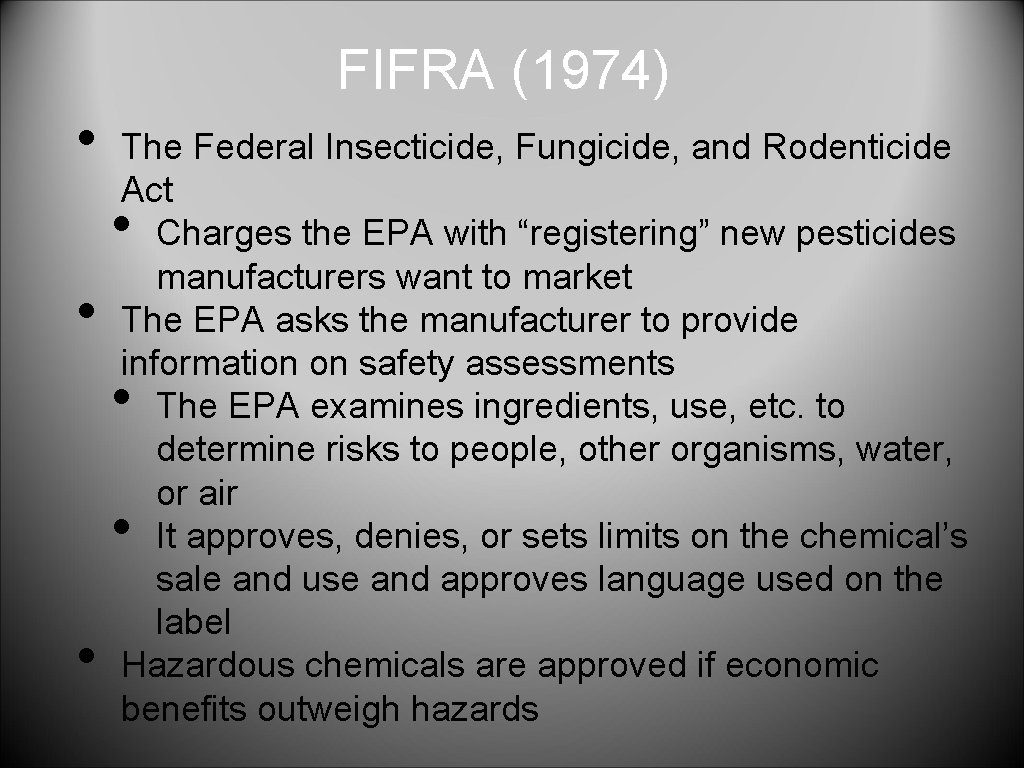 FIFRA (1974)

• The Federal Insecticide, Fungicide, and Rodenticide Act
• Charges the EPA with "registering" new pesticides manufacturers want to market
• The EPA asks the manufacturer to provide information on safety assessments
• The EPA examines ingredients, use, etc. to determine risks to people, other organisms, water, or air
• It approves, denies, or sets limits on the chemical's sale and use and approves language used on the label
• Hazardous chemicals are approved if economic benefits outweigh hazards